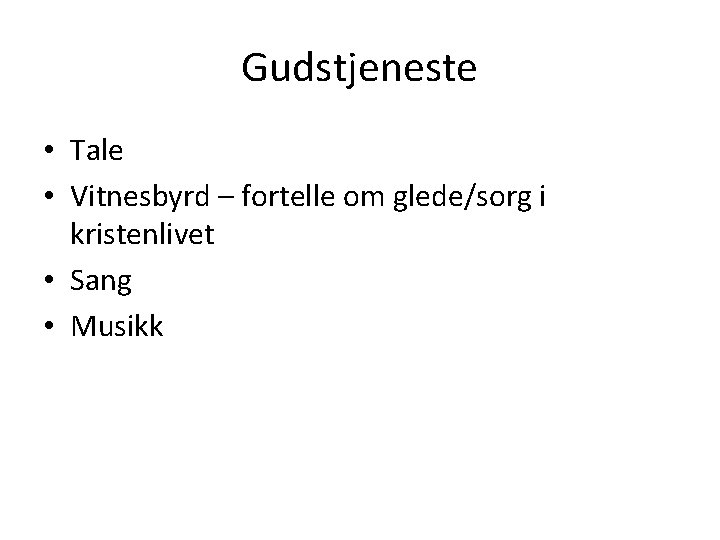 Gudstjeneste

• Tale
• Vitnesbyrd – fortelle om glede/sorg i kristenlivet
• Sang
• Musikk